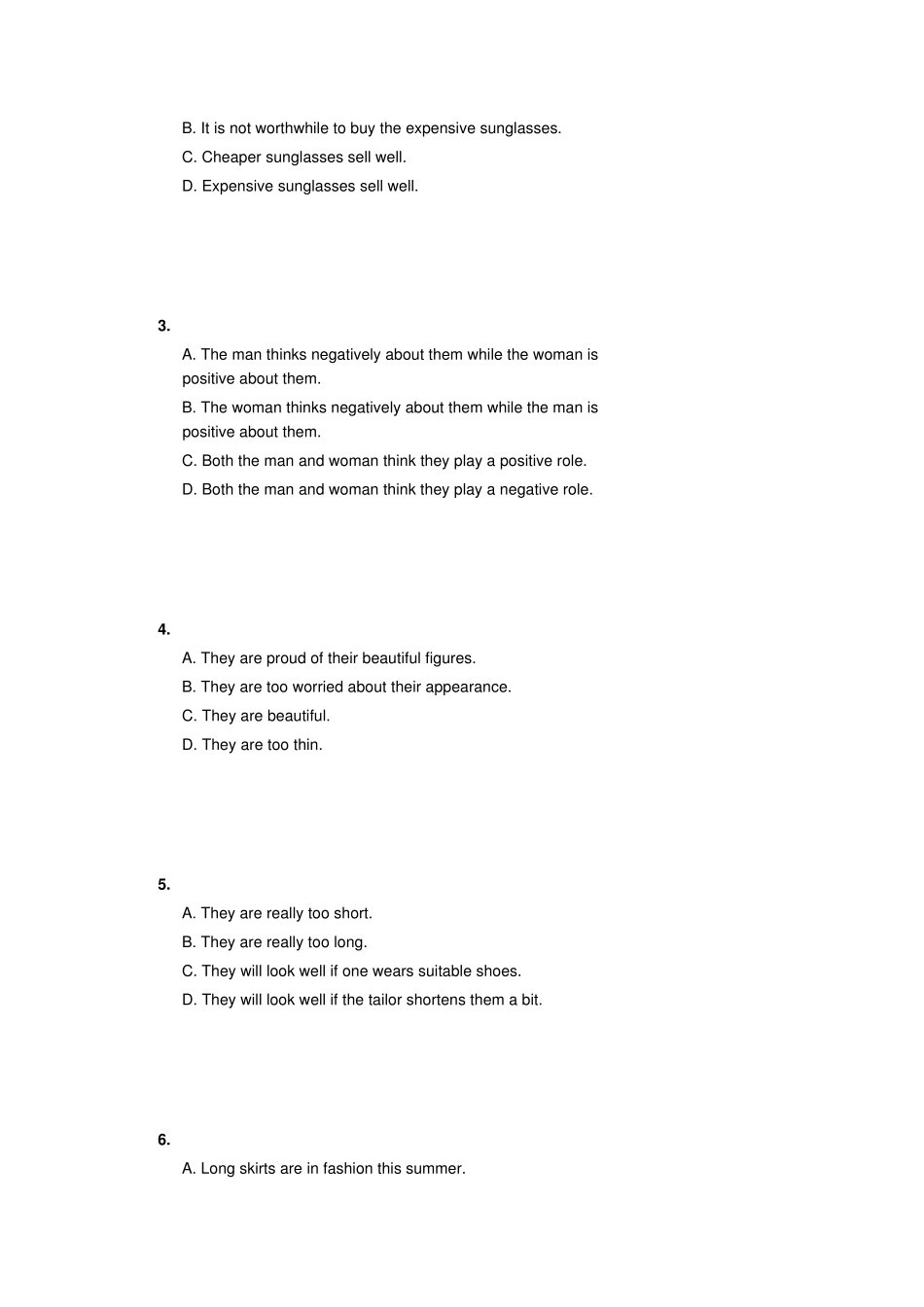 B. It is not worthwhile to buy the expensive sunglasses.

C. Cheaper sunglasses sell well.

D. Expensive sunglasses sell well.

3.

A. The man thinks negatively about them while the woman is positive about them.

B. The woman thinks negatively about them while the man is positive about them.

C. Both the man and woman think they play a positive role.

D. Both the man and woman think they play a negative role.

4.

A. They are proud of their beautiful figures.

B. They are too worried about their appearance.

C. They are beautiful.

D. They are too thin.

5.

A. They are really too short.

B. They are really too long.

C. They will look well if one wears suitable shoes.

D. They will look well if the tailor shortens them a bit.

6.

A. Long skirts are in fashion this summer.